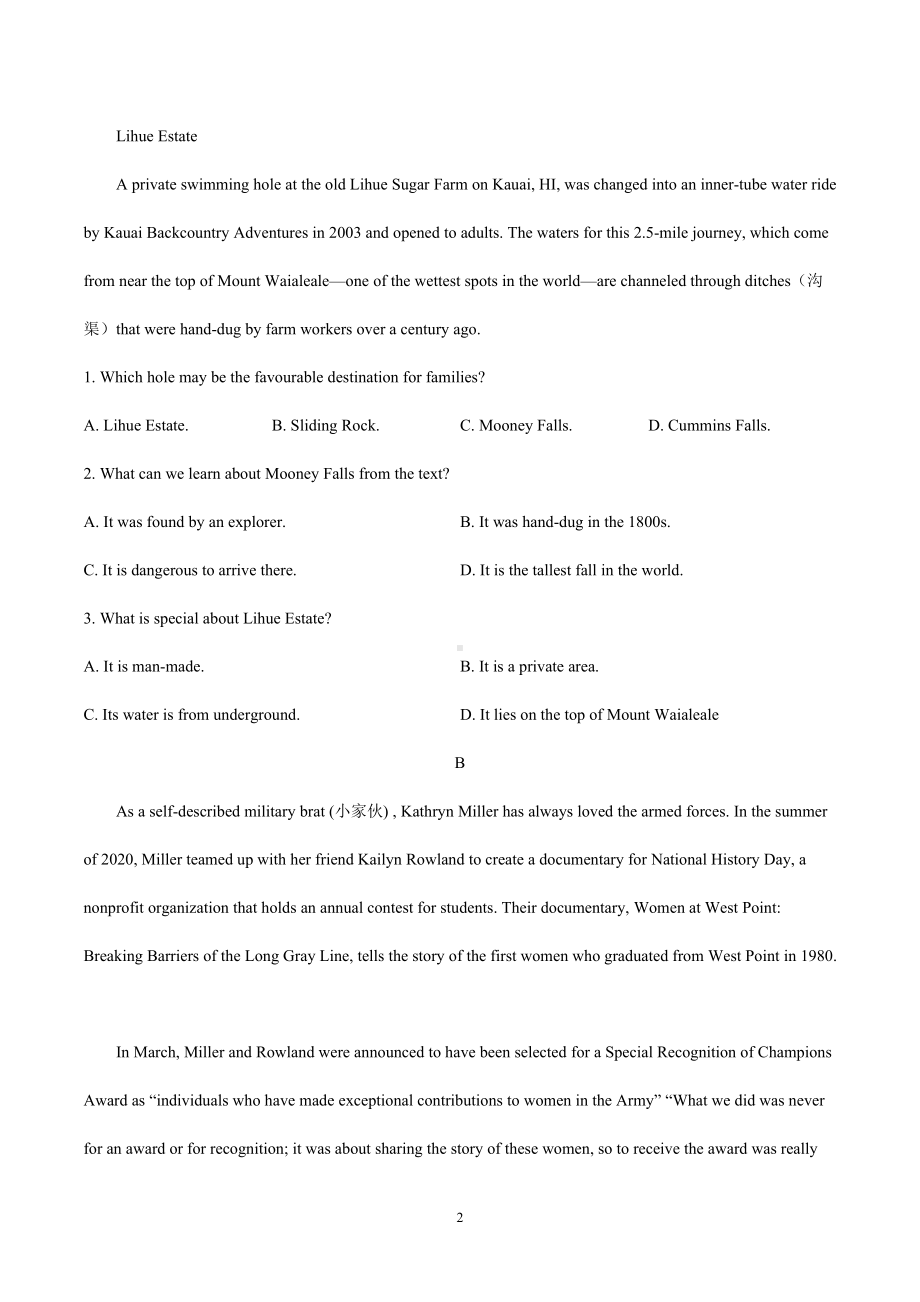 Lihue Estate

A private swimming hole at the old Lihue Sugar Farm on Kauai, HI, was changed into an inner-tube water ride by Kauai Backcountry Adventures in 2003 and opened to adults. The waters for this 2.5-mile journey, which come from near the top of Mount Waialeale—one of the wettest spots in the world—are channeled through ditches（沟渠）that were hand-dug by farm workers over a century ago.

1. Which hole may be the favourable destination for families?

A. Lihue Estate.
B. Sliding Rock.
C. Mooney Falls.
D. Cummins Falls.

2. What can we learn about Mooney Falls from the text?

A. It was found by an explorer.
B. It was hand-dug in the 1800s.
C. It is dangerous to arrive there.
D. It is the tallest fall in the world.

3. What is special about Lihue Estate?

A. It is man-made.
B. It is a private area.
C. Its water is from underground.
D. It lies on the top of Mount Waialeale

B

As a self-described military brat (小家伙) , Kathryn Miller has always loved the armed forces. In the summer of 2020, Miller teamed up with her friend Kailyn Rowland to create a documentary for National History Day, a nonprofit organization that holds an annual contest for students. Their documentary, Women at West Point: Breaking Barriers of the Long Gray Line, tells the story of the first women who graduated from West Point in 1980.

In March, Miller and Rowland were announced to have been selected for a Special Recognition of Champions Award as “individuals who have made exceptional contributions to women in the Army” “What we did was never for an award or for recognition; it was about sharing the story of these women, so to receive the award was really

2